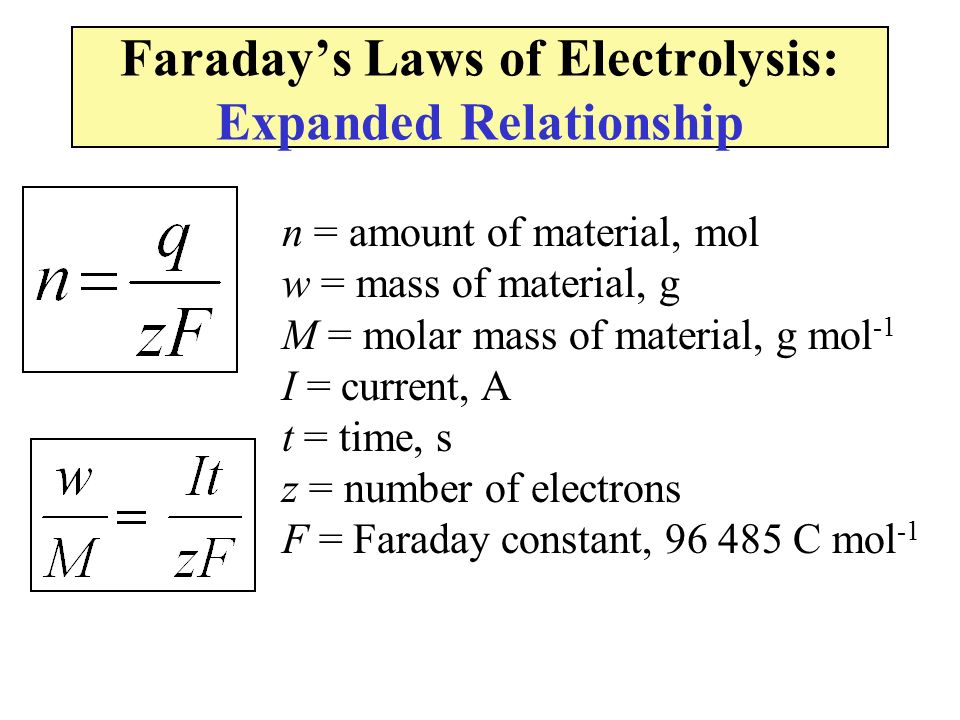 Faraday's Laws of Electrolysis:
Expanded Relationship

$n = \frac{q}{zF}$

$\frac{w}{M} = \frac{It}{zF}$

$n$ = amount of material, mol
$w$ = mass of material, g
$M$ = molar mass of material, g mol$^{-1}$
$I$ = current, A
$t$ = time, s
$z$ = number of electrons
$F$ = Faraday constant, 96 485 C mol$^{-1}$